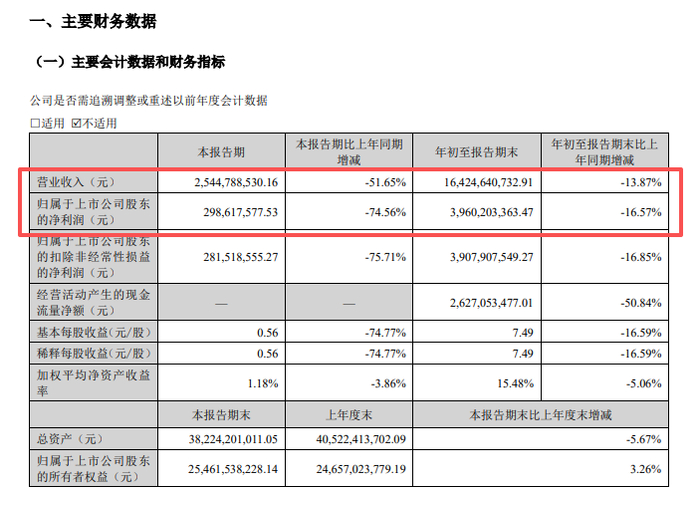 一、主要财务数据

（一）主要会计数据和财务指标

公司是否需追溯调整或重述以前年度会计数据

□适用 ☑不适用

| | 本报告期 | 本报告期比上年同期增减 | 年初至报告期末 | 年初至报告期末比上年同期增减 |
|---|---|---|---|---|
| 营业收入（元） | 2,544,788,530.16 | -51.65% | 16,424,640,732.91 | -13.87% |
| 归属于上市公司股东的净利润（元） | 298,617,577.53 | -74.56% | 3,960,203,363.47 | -16.57% |
| 归属于上市公司股东的扣除非经常性损益的净利润（元） | 281,518,555.27 | -75.71% | 3,907,907,549.27 | -16.85% |
| 经营活动产生的现金流量净额（元） | — | — | 2,627,053,477.01 | -50.84% |
| 基本每股收益（元/股） | 0.56 | -74.77% | 7.49 | -16.59% |
| 稀释每股收益（元/股） | 0.56 | -74.77% | 7.49 | -16.59% |
| 加权平均净资产收益率 | 1.18% | -3.86% | 15.48% | -5.06% |
| | 本报告期末 | 上年度末 | 本报告期末比上年度末增减 | |
| 总资产（元） | 38,224,201,011.05 | 40,522,413,702.09 | -5.67% | |
| 归属于上市公司股东的所有者权益（元） | 25,461,538,228.14 | 24,657,023,779.19 | 3.26% | |